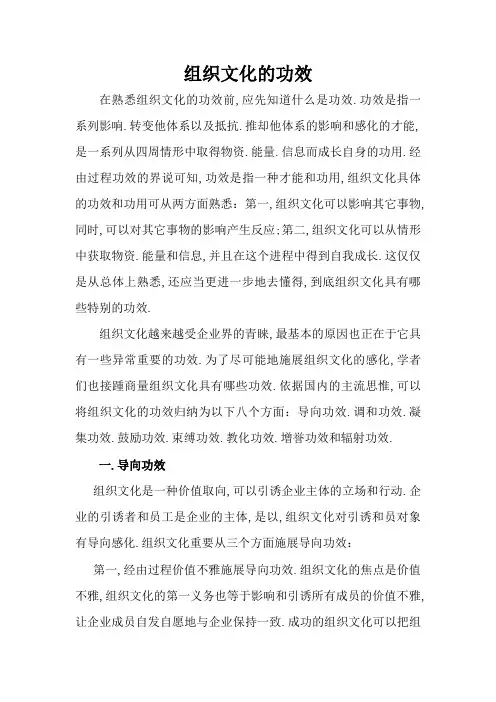 组织文化的功效

在熟悉组织文化的功效前,应先知道什么是功效.功效是指一系列影响.转变他体系以及抵抗.推却他体系的影响和感化的才能,是一系列从四周情形中取得物资.能量.信息而成长自身的功用.经由过程功效的界说可知,功效是指一种才能和功用,组织文化具体的功效和功用可从两方面熟悉：第一,组织文化可以影响其它事物,同时,可以对其它事物的影响产生反应;第二,组织文化可以从情形中获取物资.能量和信息,并且在这个进程中得到自我成长.这仅仅是从总体上熟悉,还应当更进一步地去懂得,到底组织文化具有哪些特别的功效.

组织文化越来越受企业界的青睐,最基本的原因也正在于它具有一些异常重要的功效.为了尽可能地施展组织文化的感化,学者们也接踵商量组织文化具有哪些功效.依据国内的主流思惟,可以将组织文化的功效归纳为以下八个方面：导向功效.调和功效.凝集功效.鼓励功效.束缚功效.教化功效.增誉功效和辐射功效.

一.导向功效

组织文化是一种价值取向,可以引诱企业主体的立场和行动.企业的引诱者和员工是企业的主体,是以,组织文化对引诱和员对象有导向感化.组织文化重要从三个方面施展导向功效：

第一,经由过程价值不雅施展导向功效.组织文化的焦点是价值不雅,组织文化的第一义务也等于影响和引诱所有成员的价值不雅,让企业成员自发自愿地与企业保持一致.成功的组织文化可以把组